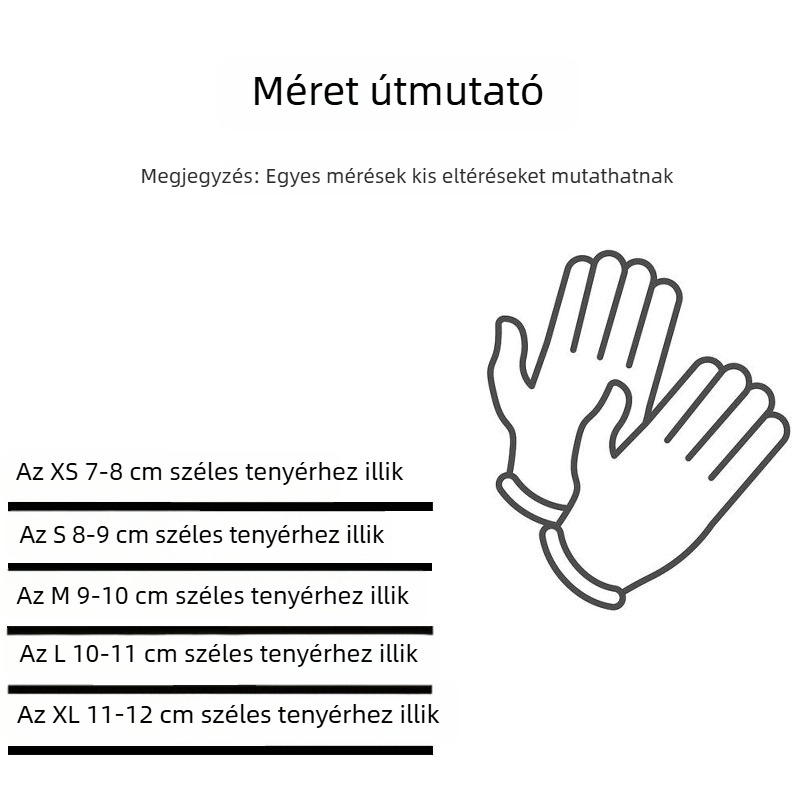 Méret útmutató

Megjegyzés: Egyes mérések kis eltéréseket mutathatnak

Az XS 7-8 cm széles tenyérhez illik

Az S 8-9 cm széles tenyérhez illik

Az M 9-10 cm széles tenyérhez illik

Az L 10-11 cm széles tenyérhez illik

Az XL 11-12 cm széles tenyérhez illik